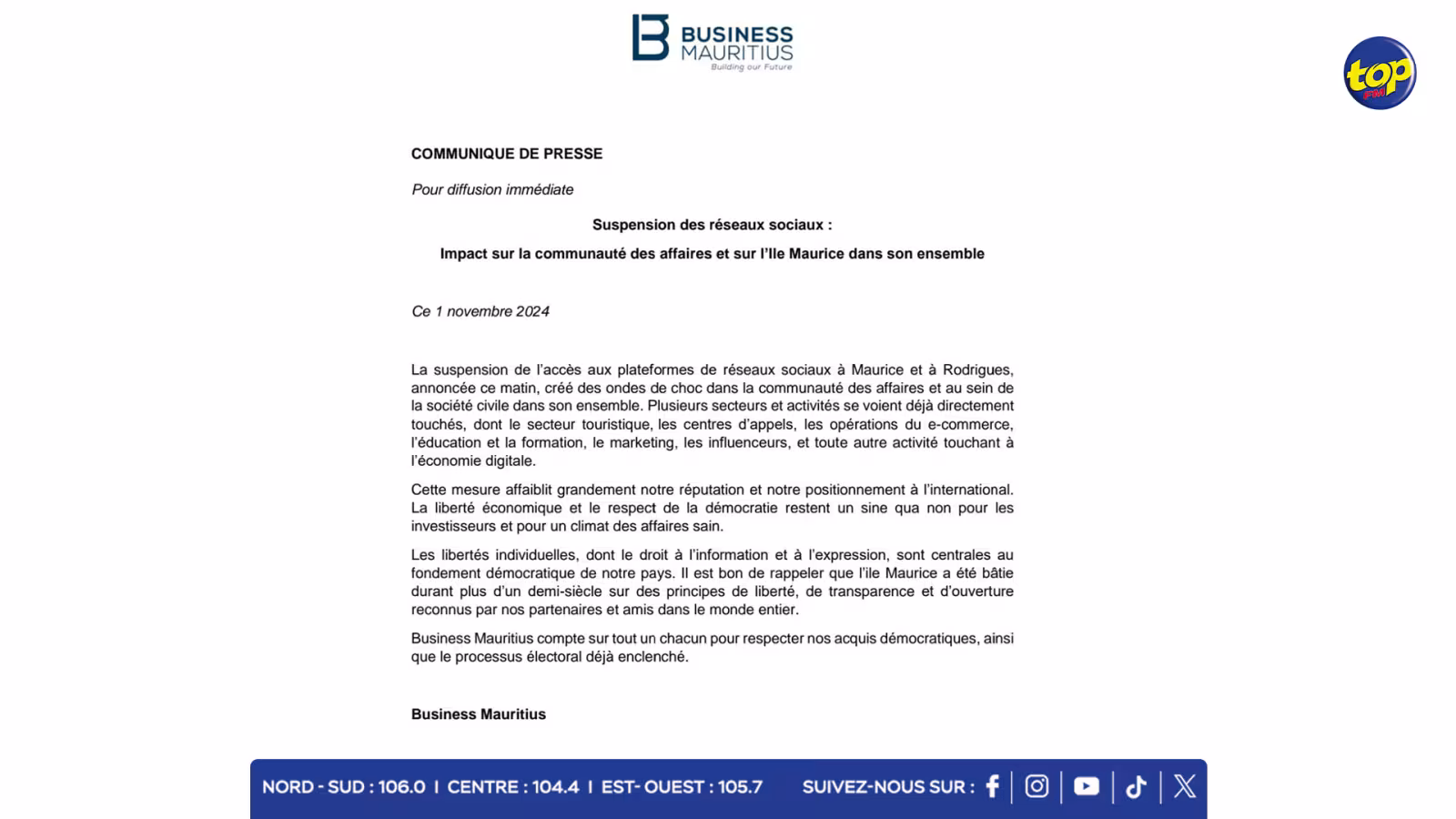 BUSINESS
MAURITIUS
Building our Future

top FM

COMMUNIQUE DE PRESSE

Pour diffusion immédiate

Suspension des réseaux sociaux :

Impact sur la communauté des affaires et sur l'Ile Maurice dans son ensemble

Ce 1 novembre 2024

La suspension de l'accès aux plateformes de réseaux sociaux à Maurice et à Rodrigues, annoncée ce matin, créé des ondes de choc dans la communauté des affaires et au sein de la société civile dans son ensemble. Plusieurs secteurs et activités se voient déjà directement touchés, dont le secteur touristique, les centres d'appels, les opérations du e-commerce, l'éducation et la formation, le marketing, les influenceurs, et toute autre activité touchant à l'économie digitale.

Cette mesure affaiblit grandement notre réputation et notre positionnement à l'international. La liberté économique et le respect de la démocratie restent un sine qua non pour les investisseurs et pour un climat des affaires sain.

Les libertés individuelles, dont le droit à l'information et à l'expression, sont centrales au fondement démocratique de notre pays. Il est bon de rappeler que l'ile Maurice a été bâtie durant plus d'un demi-siècle sur des principes de liberté, de transparence et d'ouverture reconnus par nos partenaires et amis dans le monde entier.

Business Mauritius compte sur tout un chacun pour respecter nos acquis démocratiques, ainsi que le processus électoral déjà enclenché.

Business Mauritius

NORD - SUD : 106.0 I CENTRE : 104.4 I EST- OUEST : 105.7 SUIVEZ-NOUS SUR :